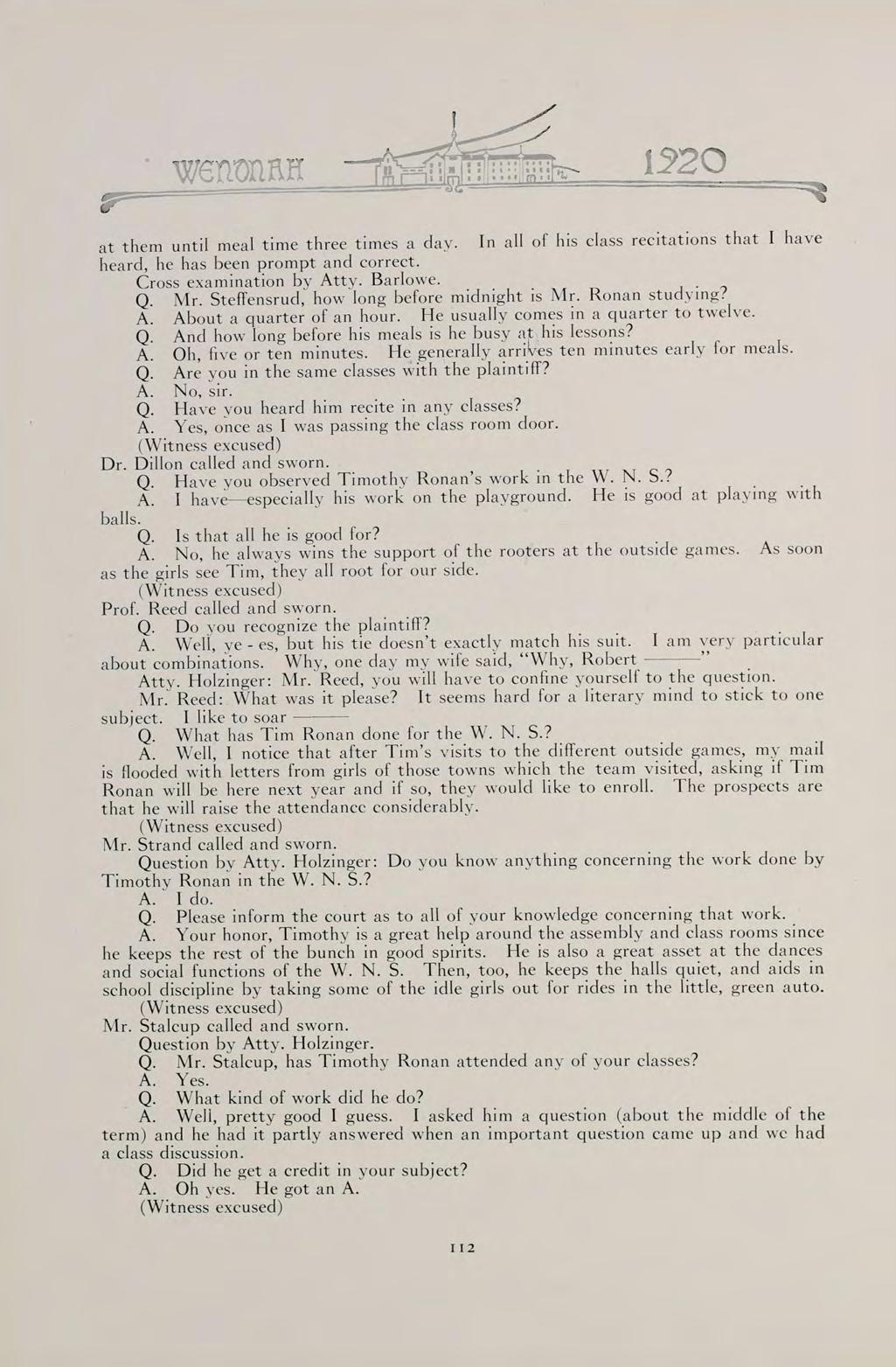 WENONAH 1920

at them until meal time three times a day. In all of his class recitations that I have heard, he has been prompt and correct.

Cross examination by Atty. Barlowe.

Q. Mr. Steffensrud, how long before midnight is Mr. Ronan studying?

A. About a quarter of an hour. He usually comes in a quarter to twelve.

Q. And how long before his meals is he busy at his lessons?

A. Oh, five or ten minutes. He generally arrives ten minutes early for meals.

Q. Are you in the same classes with the plaintiff?

A. No, sir.

Q. Have you heard him recite in any classes?

A. Yes, once as I was passing the class room door.

(Witness excused)

Dr. Dillon called and sworn.

Q. Have you observed Timothy Ronan's work in the W. N. S.?

A. I have—especially his work on the playground. He is good at playing with balls.

Q. Is that all he is good for?

A. No, he always wins the support of the rooters at the outside games. As soon as the girls see Tim, they all root for our side.

(Witness excused)

Prof. Reed called and sworn.

Q. Do you recognize the plaintiff?

A. Well, ye - es, but his tie doesn't exactly match his suit. I am very particular about combinations. Why, one day my wife said, "Why, Robert ———"

Atty. Holzinger: Mr. Reed, you will have to confine yourself to the question.

Mr. Reed: What was it please? It seems hard for a literary mind to stick to one subject. I like to soar ———

Q. What has Tim Ronan done for the W. N. S.?

A. Well, I notice that after Tim's visits to the different outside games, my mail is flooded with letters from girls of those towns which the team visited, asking if Tim Ronan will be here next year and if so, they would like to enroll. The prospects are that he will raise the attendance considerably.

(Witness excused)

Mr. Strand called and sworn.

Question by Atty. Holzinger: Do you know anything concerning the work done by Timothy Ronan in the W. N. S.?

A. I do.

Q. Please inform the court as to all of your knowledge concerning that work.

A. Your honor, Timothy is a great help around the assembly and class rooms since he keeps the rest of the bunch in good spirits. He is also a great asset at the dances and social functions of the W. N. S. Then, too, he keeps the halls quiet, and aids in school discipline by taking some of the idle girls out for rides in the little, green auto.

(Witness excused)

Mr. Stalcup called and sworn.

Question by Atty. Holzinger.

Q. Mr. Stalcup, has Timothy Ronan attended any of your classes?

A. Yes.

Q. What kind of work did he do?

A. Well, pretty good I guess. I asked him a question (about the middle of the term) and he had it partly answered when an important question came up and we had a class discussion.

Q. Did he get a credit in your subject?

A. Oh yes. He got an A.

(Witness excused)

112